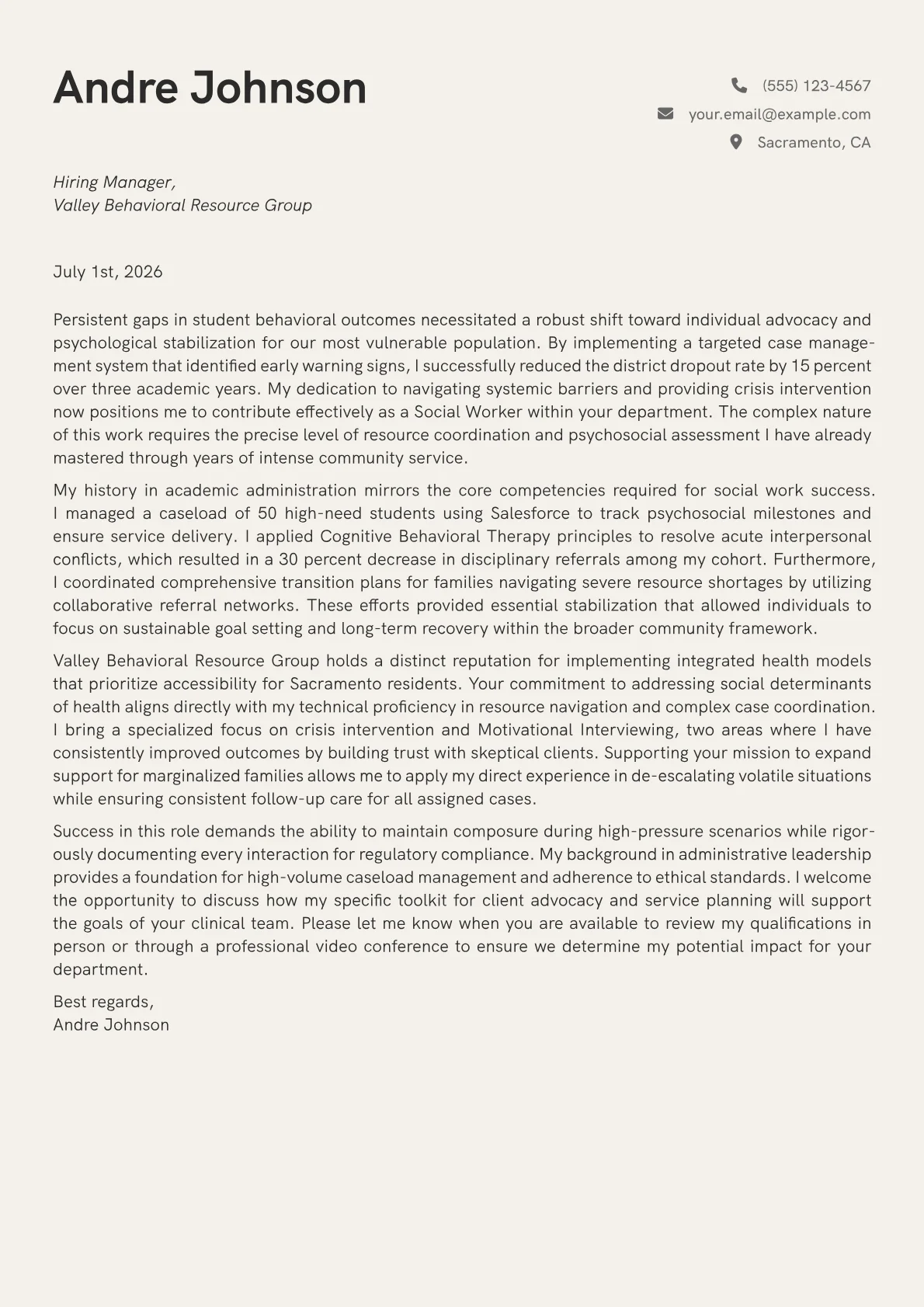 Andre Johnson

(555) 123-4567
your.email@example.com
Sacramento, CA

Hiring Manager,
Valley Behavioral Resource Group

July 1st, 2026

Persistent gaps in student behavioral outcomes necessitated a robust shift toward individual advocacy and psychological stabilization for our most vulnerable population. By implementing a targeted case management system that identified early warning signs, I successfully reduced the district dropout rate by 15 percent over three academic years. My dedication to navigating systemic barriers and providing crisis intervention now positions me to contribute effectively as a Social Worker within your department. The complex nature of this work requires the precise level of resource coordination and psychosocial assessment I have already mastered through years of intense community service.

My history in academic administration mirrors the core competencies required for social work success. I managed a caseload of 50 high-need students using Salesforce to track psychosocial milestones and ensure service delivery. I applied Cognitive Behavioral Therapy principles to resolve acute interpersonal conflicts, which resulted in a 30 percent decrease in disciplinary referrals among my cohort. Furthermore, I coordinated comprehensive transition plans for families navigating severe resource shortages by utilizing collaborative referral networks. These efforts provided essential stabilization that allowed individuals to focus on sustainable goal setting and long-term recovery within the broader community framework.

Valley Behavioral Resource Group holds a distinct reputation for implementing integrated health models that prioritize accessibility for Sacramento residents. Your commitment to addressing social determinants of health aligns directly with my technical proficiency in resource navigation and complex case coordination. I bring a specialized focus on crisis intervention and Motivational Interviewing, two areas where I have consistently improved outcomes by building trust with skeptical clients. Supporting your mission to expand support for marginalized families allows me to apply my direct experience in de-escalating volatile situations while ensuring consistent follow-up care for all assigned cases.

Success in this role demands the ability to maintain composure during high-pressure scenarios while rigorously documenting every interaction for regulatory compliance. My background in administrative leadership provides a foundation for high-volume caseload management and adherence to ethical standards. I welcome the opportunity to discuss how my specific toolkit for client advocacy and service planning will support the goals of your clinical team. Please let me know when you are available to review my qualifications in person or through a professional video conference to ensure we determine my potential impact for your department.

Best regards,
Andre Johnson